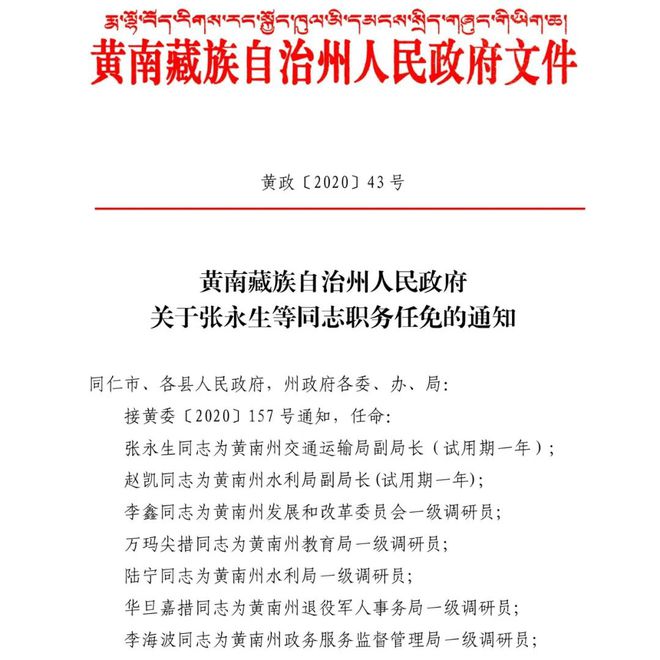 རྨ་ལྷོ་བོད་རིགས་རང་སྐྱོང་ཁུལ་མི་དམངས་སྲིད་གཞུང་གི་ཡིག་ཆ།
黄南藏族自治州人民政府文件

黄政〔2020〕43号

黄南藏族自治州人民政府
关于张永生等同志职务任免的通知

同仁市、各县人民政府，州政府各委、办、局：

接黄委〔2020〕157号通知，任命：

张永生同志为黄南州交通运输局副局长（试用期一年）；

赵凯同志为黄南州水利局副局长(试用期一年)；

李鑫同志为黄南州发展和改革委员会一级调研员；

万玛尖措同志为黄南州教育局一级调研员；

陆宁同志为黄南州水利局一级调研员；

华旦嘉措同志为黄南州退役军人事务局一级调研员；

李海波同志为黄南州政务服务监督管理局一级调研员；